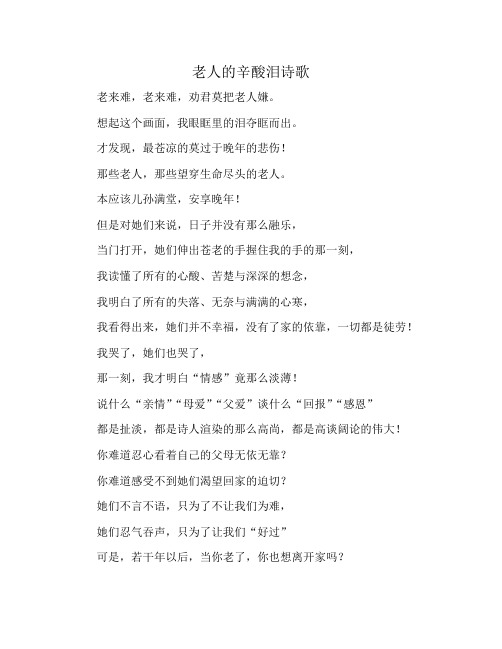 老人的辛酸泪诗歌

老来难，老来难，劝君莫把老人嫌。

想起这个画面，我眼眶里的泪夺眶而出。

才发现，最苍凉的莫过于晚年的悲伤！

那些老人，那些望穿生命尽头的老人。

本应该儿孙满堂，安享晚年！

但是对她们来说，日子并没有那么融乐，

当门打开，她们伸出苍老的手握住我的手的那一刻，

我读懂了所有的心酸、苦楚与深深的想念，

我明白了所有的失落、无奈与满满的心寒，

我看得出来，她们并不幸福，没有了家的依靠，一切都是徒劳！

我哭了，她们也哭了，

那一刻，我才明白“情感”竟那么淡薄！

说什么“亲情”“母爱”“父爱”谈什么“回报”“感恩”

都是扯淡，都是诗人渲染的那么高尚，都是高谈阔论的伟大！

你难道忍心看着自己的父母无依无靠？

你难道感受不到她们渴望回家的迫切？

她们不言不语，只为了不让我们为难，

她们忍气吞声，只为了让我们“好过”

可是，若干年以后，当你老了，你也想离开家吗？